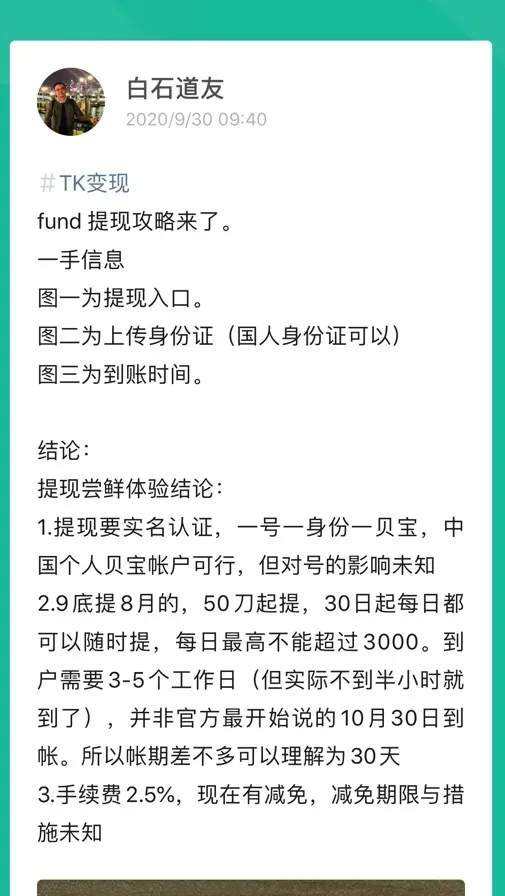 白石道友
2020/9/30 09:40

#TK变现
fund 提现攻略来了。
一手信息
图一为提现入口。
图二为上传身份证（国人身份证可以）
图三为到账时间。

结论：
提现尝鲜体验结论：
1.提现要实名认证，一号一身份一贝宝，中国个人贝宝帐户可行，但对号的影响未知
2.9底提8月的，50刀起提，30日起每日都可以随时提，每日最高不能超过3000。到户需要3-5个工作日（但实际不到半小时就到了），并非官方最开始说的10月30日到帐。所以帐期差不多可以理解为30天
3.手续费2.5%，现在有减免，减免期限与措施未知